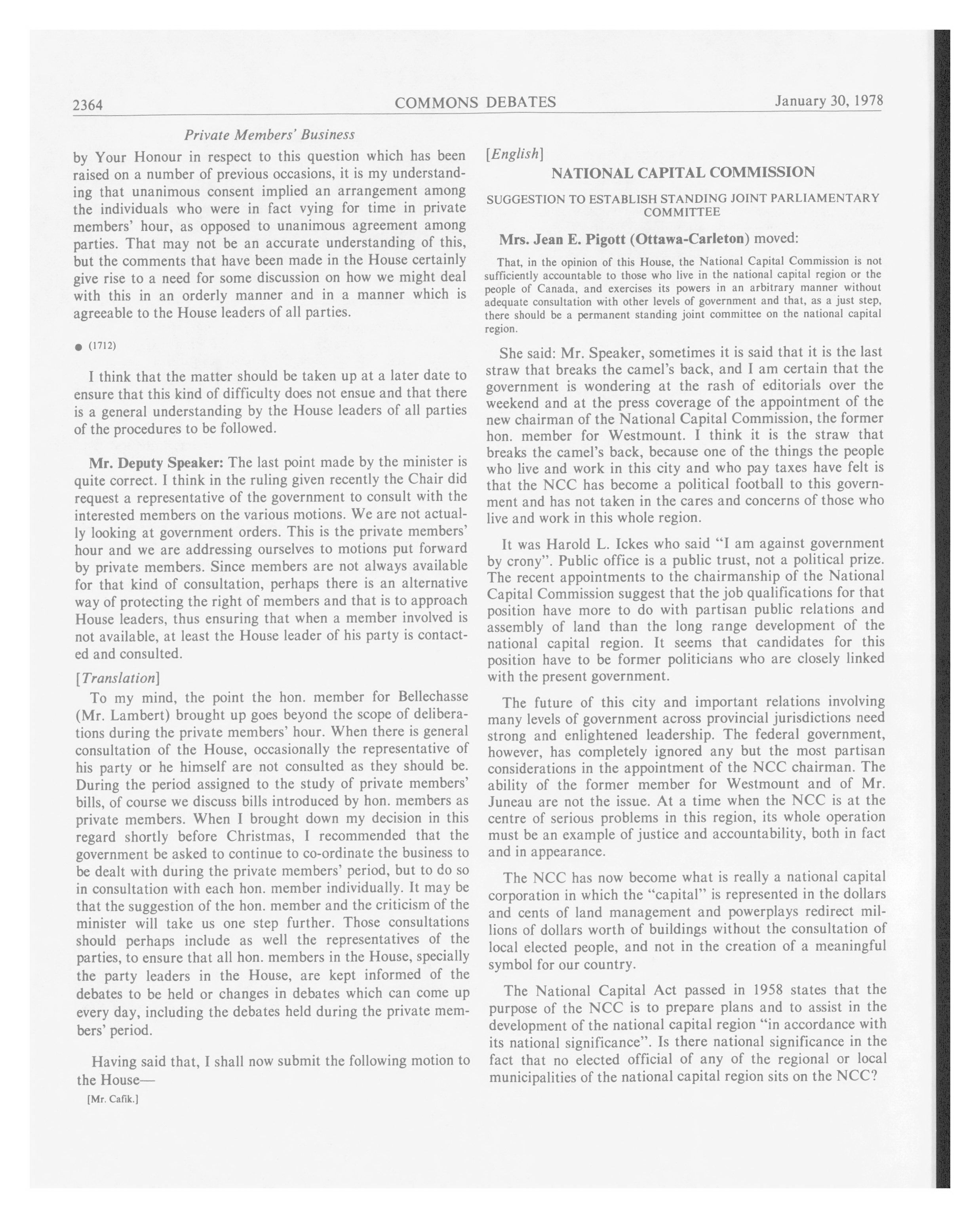 2364 COMMONS DEBATES January 30, 1978

Private Members' Business

by Your Honour in respect to this question which has been raised on a number of previous occasions, it is my understanding that unanimous consent implied an arrangement among the individuals who were in fact vying for time in private members' hour, as opposed to unanimous agreement among parties. That may not be an accurate understanding of this, but the comments that have been made in the House certainly give rise to a need for some discussion on how we might deal with this in an orderly manner and in a manner which is agreeable to the House leaders of all parties.

● (1712)

I think that the matter should be taken up at a later date to ensure that this kind of difficulty does not ensue and that there is a general understanding by the House leaders of all parties of the procedures to be followed.

Mr. Deputy Speaker: The last point made by the minister is quite correct. I think in the ruling given recently the Chair did request a representative of the government to consult with the interested members on the various motions. We are not actually looking at government orders. This is the private members' hour and we are addressing ourselves to motions put forward by private members. Since members are not always available for that kind of consultation, perhaps there is an alternative way of protecting the right of members and that is to approach House leaders, thus ensuring that when a member involved is not available, at least the House leader of his party is contacted and consulted.

[Translation]

To my mind, the point the hon. member for Bellechasse (Mr. Lambert) brought up goes beyond the scope of deliberations during the private members' hour. When there is general consultation of the House, occasionally the representative of his party or he himself are not consulted as they should be. During the period assigned to the study of private members' bills, of course we discuss bills introduced by hon. members as private members. When I brought down my decision in this regard shortly before Christmas, I recommended that the government be asked to continue to co-ordinate the business to be dealt with during the private members' period, but to do so in consultation with each hon. member individually. It may be that the suggestion of the hon. member and the criticism of the minister will take us one step further. Those consultations should perhaps include as well the representatives of the parties, to ensure that all hon. members in the House, specially the party leaders in the House, are kept informed of the debates to be held or changes in debates which can come up every day, including the debates held during the private members' period.

Having said that, I shall now submit the following motion to the House—

[Mr. Cafik.]

[English]

NATIONAL CAPITAL COMMISSION

SUGGESTION TO ESTABLISH STANDING JOINT PARLIAMENTARY COMMITTEE

Mrs. Jean E. Pigott (Ottawa-Carleton) moved:

That, in the opinion of this House, the National Capital Commission is not sufficiently accountable to those who live in the national capital region or the people of Canada, and exercises its powers in an arbitrary manner without adequate consultation with other levels of government and that, as a just step, there should be a permanent standing joint committee on the national capital region.

She said: Mr. Speaker, sometimes it is said that it is the last straw that breaks the camel's back, and I am certain that the government is wondering at the rash of editorials over the weekend and at the press coverage of the appointment of the new chairman of the National Capital Commission, the former hon. member for Westmount. I think it is the straw that breaks the camel's back, because one of the things the people who live and work in this city and who pay taxes have felt is that the NCC has become a political football to this government and has not taken in the cares and concerns of those who live and work in this whole region.

It was Harold L. Ickes who said "I am against government by crony". Public office is a public trust, not a political prize. The recent appointments to the chairmanship of the National Capital Commission suggest that the job qualifications for that position have more to do with partisan public relations and assembly of land than the long range development of the national capital region. It seems that candidates for this position have to be former politicians who are closely linked with the present government.

The future of this city and important relations involving many levels of government across provincial jurisdictions need strong and enlightened leadership. The federal government, however, has completely ignored any but the most partisan considerations in the appointment of the NCC chairman. The ability of the former member for Westmount and of Mr. Juneau are not the issue. At a time when the NCC is at the centre of serious problems in this region, its whole operation must be an example of justice and accountability, both in fact and in appearance.

The NCC has now become what is really a national capital corporation in which the "capital" is represented in the dollars and cents of land management and powerplays redirect millions of dollars worth of buildings without the consultation of local elected people, and not in the creation of a meaningful symbol for our country.

The National Capital Act passed in 1958 states that the purpose of the NCC is to prepare plans and to assist in the development of the national capital region "in accordance with its national significance". Is there national significance in the fact that no elected official of any of the regional or local municipalities of the national capital region sits on the NCC?